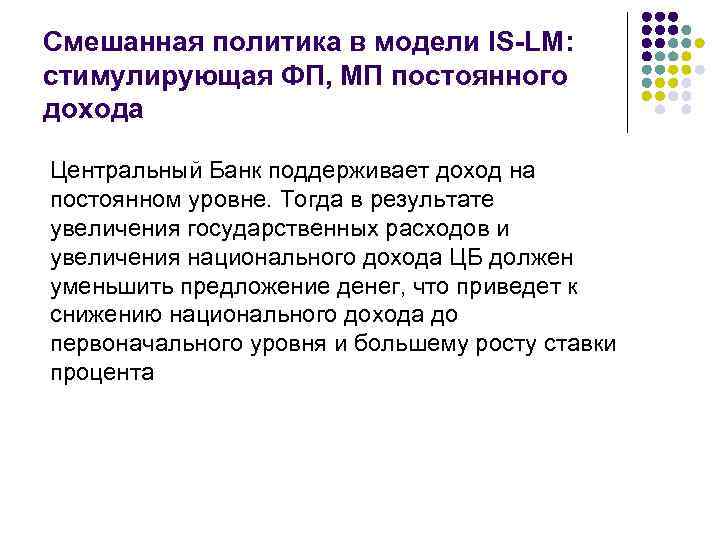 Смешанная политика в модели IS-LM: стимулирующая ФП, МП постоянного дохода

Центральный Банк поддерживает доход на постоянном уровне. Тогда в результате увеличения государственных расходов и увеличения национального дохода ЦБ должен уменьшить предложение денег, что приведет к снижению национального дохода до первоначального уровня и большему росту ставки процента